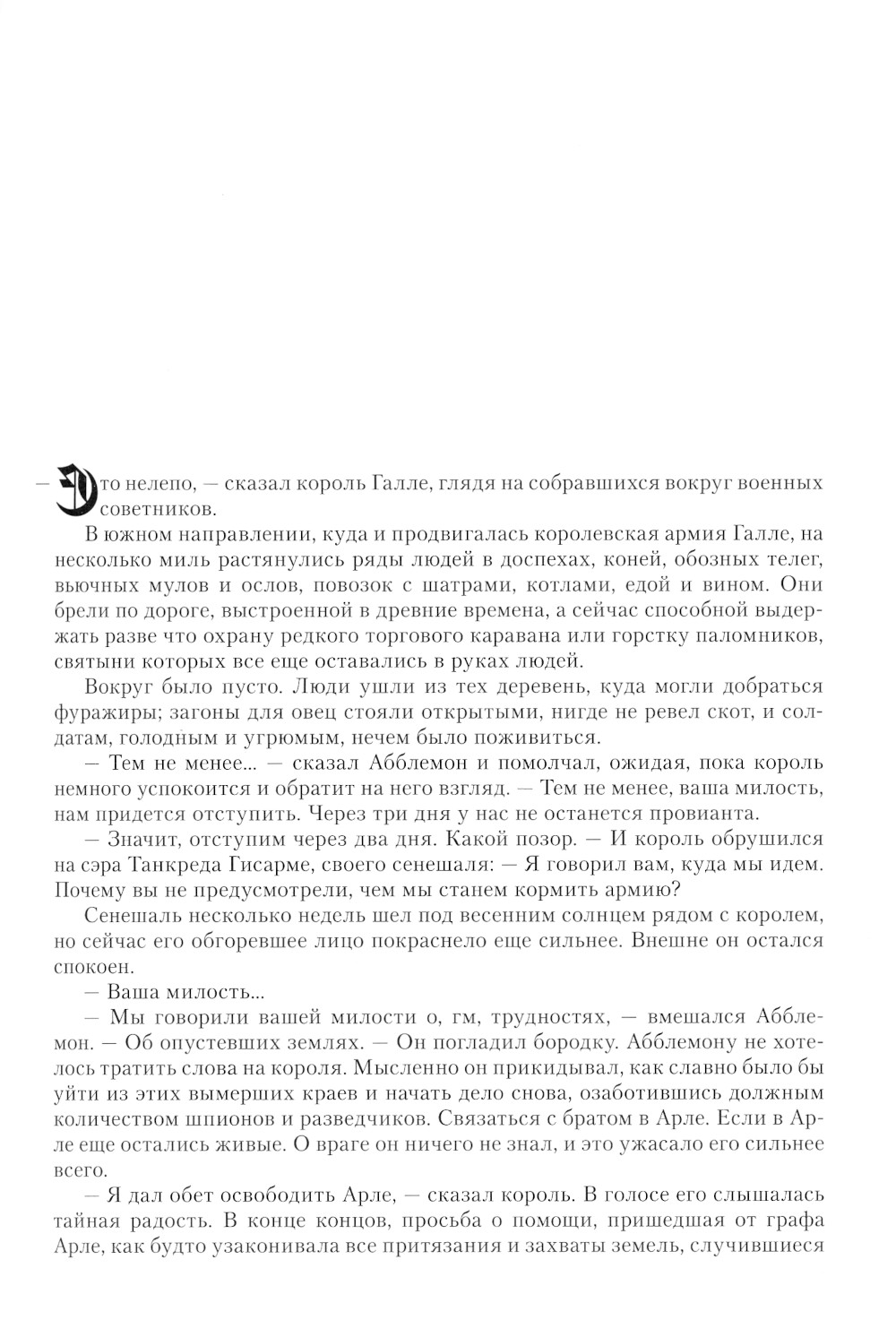 — Это нелепо, — сказал король Галле, глядя на собравшихся вокруг военных советников.

В южном направлении, куда и продвигалась королевская армия Галле, на несколько миль растянулись ряды людей в доспехах, коней, обозных телег, вьючных мулов и ослов, повозок с шатрами, котлами, едой и вином. Они брели по дороге, выстроенной в древние времена, а сейчас способной выдержать разве что охрану редкого торгового каравана или горстку паломников, святыни которых все еще оставались в руках людей.

Вокруг было пусто. Люди ушли из тех деревень, куда могли добраться фуражиры; загоны для овец стояли открытыми, нигде не ревел скот, и солдатам, голодным и угрюмым, нечем было поживиться.

— Тем не менее... — сказал Абблемон и помолчал, ожидая, пока король немного успокоится и обратит на него взгляд. — Тем не менее, ваша милость, нам придется отступить. Через три дня у нас не останется провианта.

— Значит, отступим через два дня. Какой позор. — И король обрушился на сэра Танкреда Гисарме, своего сенешаля: — Я говорил вам, куда мы идем. Почему вы не предусмотрели, чем мы станем кормить армию?

Сенешаль несколько недель шел под весенним солнцем рядом с королем, но сейчас его обгоревшее лицо покраснело еще сильнее. Внешне он остался спокоен.

— Ваша милость...

— Мы говорили вашей милости о, гм, трудностях, — вмешался Абблемон. — Об опустевших землях. — Он погладил бородку. Абблемону не хотелось тратить слова на короля. Мысленно он прикидывал, как славно было бы уйти из этих вымерших краев и начать дело снова, озаботившись должным количеством шпионов и разведчиков. Связаться с братом в Арле. Если в Арле еще остались живые. О враге он ничего не знал, и это ужасало его сильнее всего.

— Я дал обет освободить Арле, — сказал король. В голосе его слышалась тайная радость. В конце концов, просьба о помощи, пришедшая от графа Арле, как будто узаконивала все притязания и захваты земель, случившиеся